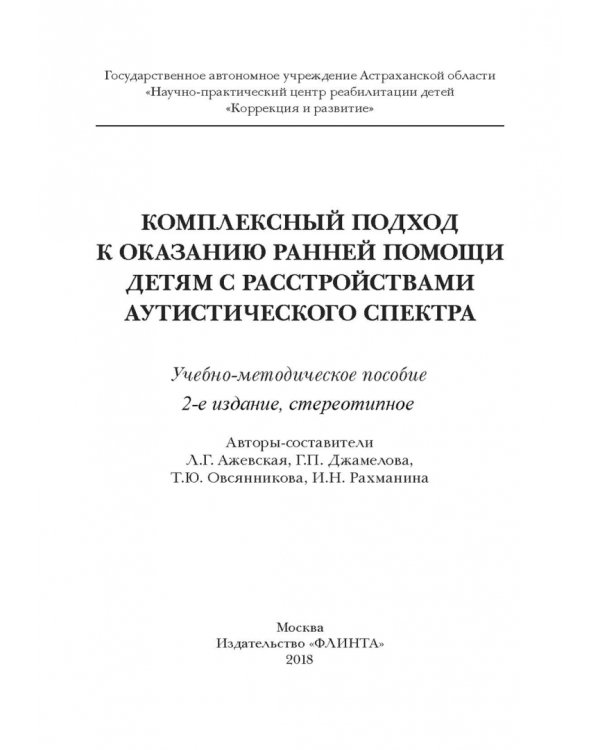 Государственное автономное учреждение Астраханской области
«Научно-практический центр реабилитации детей
«Коррекция и развитие»

КОМПЛЕКСНЫЙ ПОДХОД
К ОКАЗАНИЮ РАННЕЙ ПОМОЩИ
ДЕТЯМ С РАССТРОЙСТВАМИ
АУТИСТИЧЕСКОГО СПЕКТРА

Учебно-методическое пособие
2-е издание, стереотипное

Авторы-составители
Л.Г. Ажевская, Г.П. Джамелова,
Т.Ю. Овсянникова, И.Н. Рахманина

Москва
Издательство «ФЛИНТА»
2018